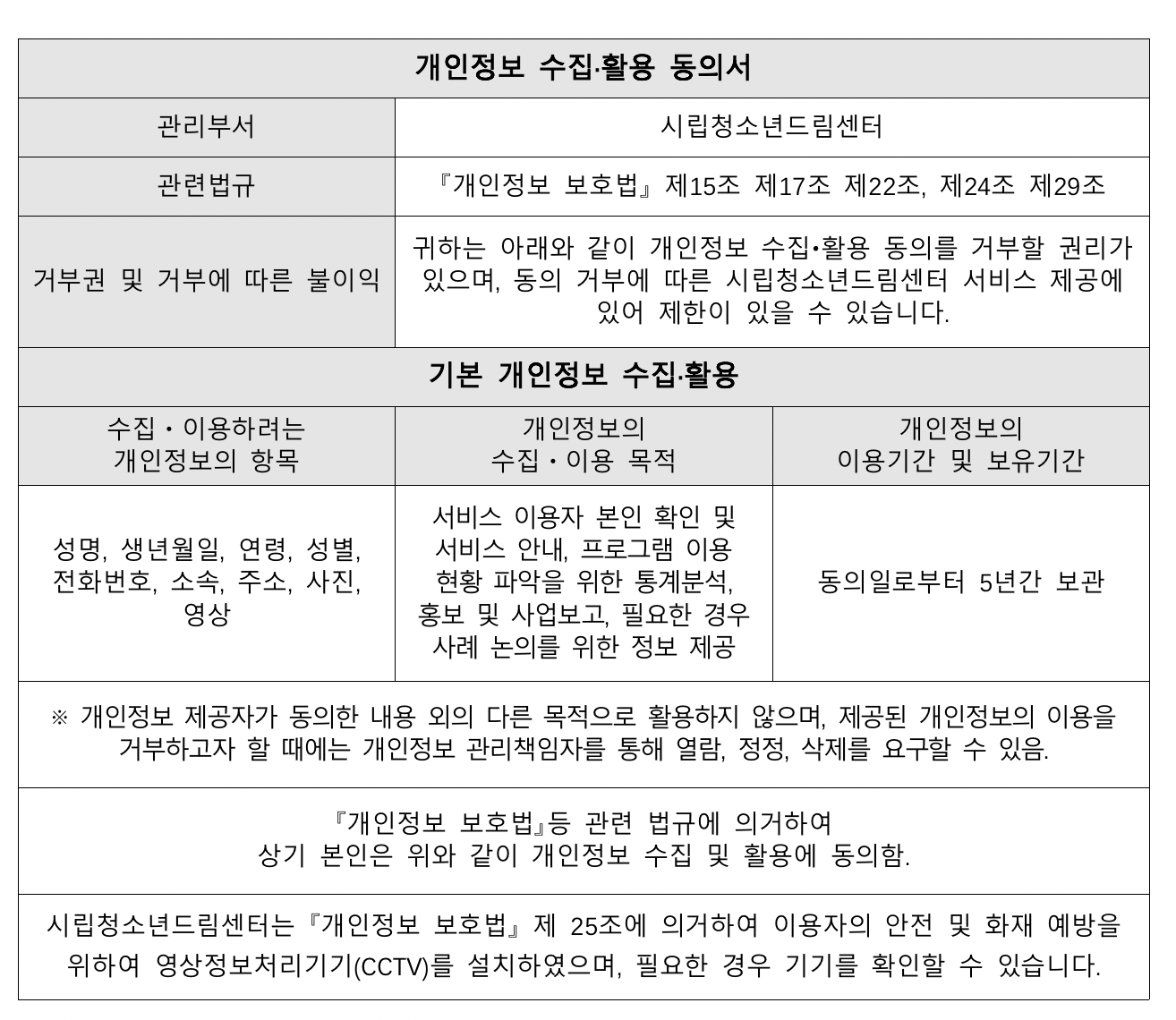 개인정보 수집·활용 동의서

| 관리부서 | 시립청소년드림센터 |
|---|---|
| 관련법규 | 『개인정보 보호법』 제15조 제17조 제22조, 제24조 제29조 |
| 거부권 및 거부에 따른 불이익 | 귀하는 아래와 같이 개인정보 수집•활용 동의를 거부할 권리가 있으며, 동의 거부에 따른 시립청소년드림센터 서비스 제공에 있어 제한이 있을 수 있습니다. |

기본 개인정보 수집·활용

| 수집・이용하려는 개인정보의 항목 | 개인정보의 수집・이용 목적 | 개인정보의 이용기간 및 보유기간 |
|---|---|---|
| 성명, 생년월일, 연령, 성별, 전화번호, 소속, 주소, 사진, 영상 | 서비스 이용자 본인 확인 및 서비스 안내, 프로그램 이용 현황 파악을 위한 통계분석, 홍보 및 사업보고, 필요한 경우 사례 논의를 위한 정보 제공 | 동의일로부터 5년간 보관 |

※ 개인정보 제공자가 동의한 내용 외의 다른 목적으로 활용하지 않으며, 제공된 개인정보의 이용을 거부하고자 할 때에는 개인정보 관리책임자를 통해 열람, 정정, 삭제를 요구할 수 있음.

『개인정보 보호법』등 관련 법규에 의거하여
상기 본인은 위와 같이 개인정보 수집 및 활용에 동의함.

시립청소년드림센터는『개인정보 보호법』제 25조에 의거하여 이용자의 안전 및 화재 예방을 위하여 영상정보처리기기(CCTV)를 설치하였으며, 필요한 경우 기기를 확인할 수 있습니다.